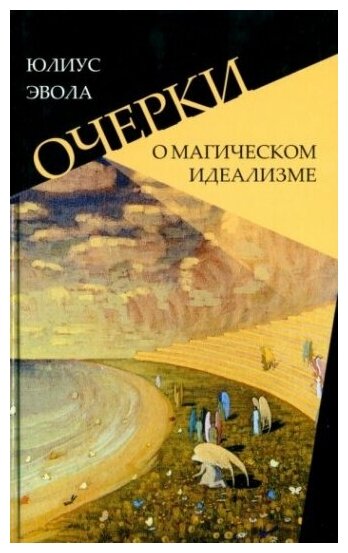 ЮЛИУС
ЭВОЛА

ОЧЕРКИ
О МАГИЧЕСКОМ ИДЕАЛИЗМЕ